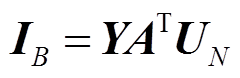 $\boldsymbol{I}_B = \boldsymbol{Y}\boldsymbol{A}^{\mathrm{T}}\boldsymbol{U}_N$